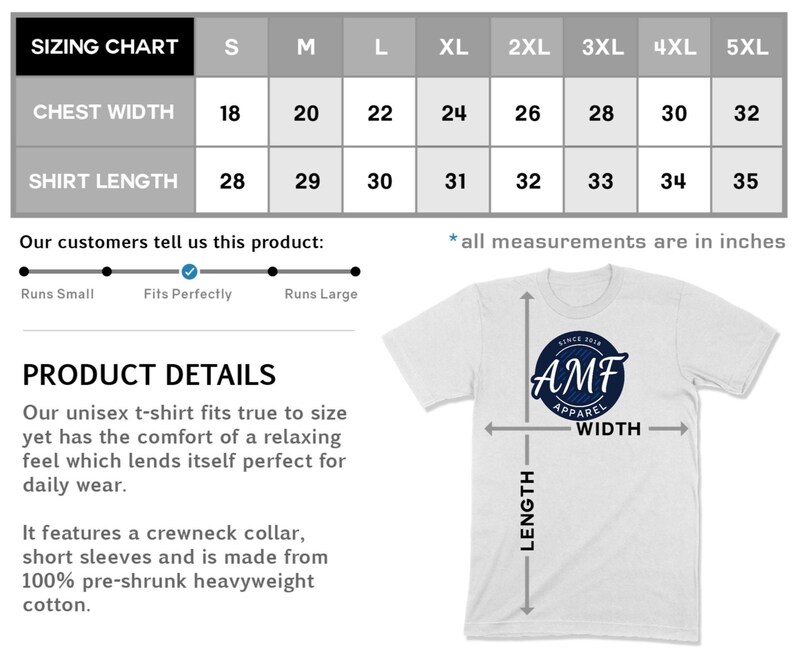 | SIZING CHART | S | M | L | XL | 2XL | 3XL | 4XL | 5XL |
|---|---|---|---|---|---|---|---|---|
| CHEST WIDTH | 18 | 20 | 22 | 24 | 26 | 28 | 30 | 32 |
| SHIRT LENGTH | 28 | 29 | 30 | 31 | 32 | 33 | 34 | 35 |

Our customers tell us this product:

Runs Small Fits Perfectly Runs Large

*all measurements are in inches

PRODUCT DETAILS

Our unisex t-shirt fits true to size yet has the comfort of a relaxing feel which lends itself perfect for daily wear.

It features a crewneck collar, short sleeves and is made from 100% pre-shrunk heavyweight cotton.

SINCE 2018
AMF
APPAREL

WIDTH

LENGTH